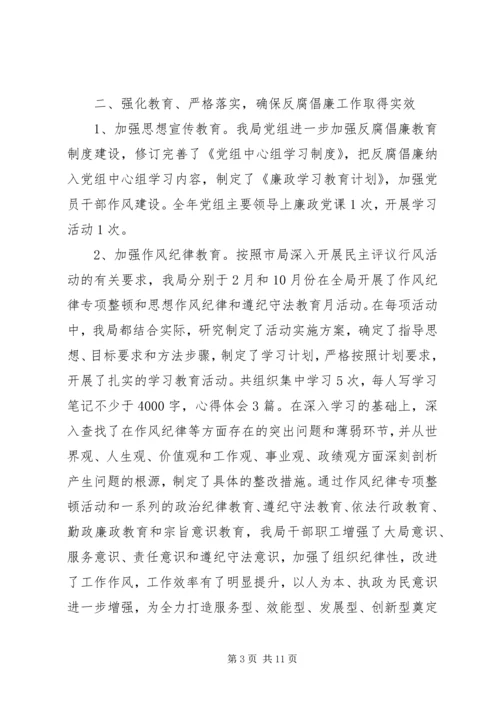 二、强化教育、严格落实，确保反腐倡廉工作取得实效

1、加强思想宣传教育。我局党组进一步加强反腐倡廉教育制度建设，修订完善了《党组中心组学习制度》，把反腐倡廉纳入党组中心组学习内容，制定了《廉政学习教育计划》，加强党员干部作风建设。全年党组主要领导上廉政党课1次，开展学习活动1次。

2、加强作风纪律教育。按照市局深入开展民主评议行风活动的有关要求，我局分别于2月和10月份在全局开展了作风纪律专项整顿和思想作风纪律和遵纪守法教育月活动。在每项活动中，我局都结合实际，研究制定了活动实施方案，确定了指导思想、目标要求和方法步骤，制定了学习计划，严格按照计划要求，开展了扎实的学习教育活动。共组织集中学习5次，每人写学习笔记不少于4000字，心得体会3篇。在深入学习的基础上，深入查找了在作风纪律等方面存在的突出问题和薄弱环节，并从世界观、人生观、价值观和工作观、事业观、政绩观方面深刻剖析产生问题的根源，制定了具体的整改措施。通过作风纪律专项整顿活动和一系列的政治纪律教育、遵纪守法教育、依法行政教育、勤政廉政教育和宗旨意识教育，我局干部职工增强了大局意识、服务意识、责任意识和遵纪守法意识，加强了组织纪律性，改进了工作作风，工作效率有了明显提升，以人为本、执政为民意识进一步增强，为全力打造服务型、效能型、发展型、创新型奠定

第3页 共11页